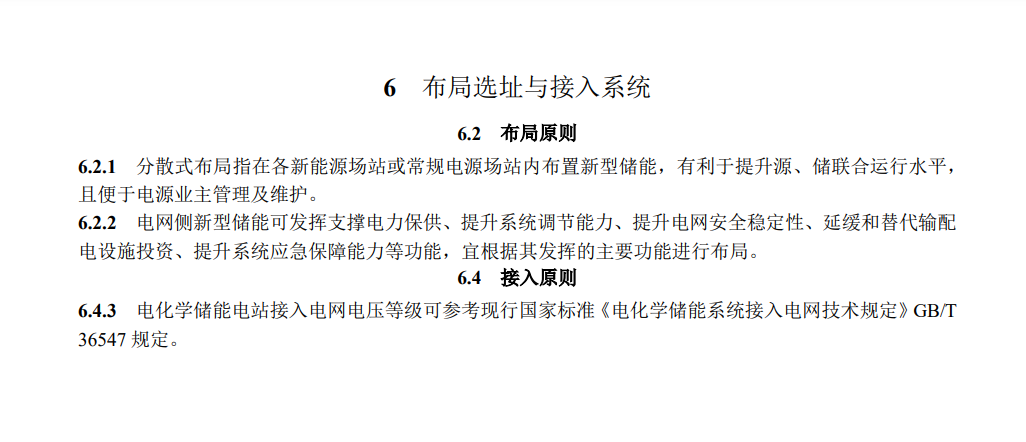 6　布局选址与接入系统

6.2　布局原则

6.2.1　分散式布局指在各新能源场站或常规电源场站内布置新型储能，有利于提升源、储联合运行水平，且便于电源业主管理及维护。

6.2.2　电网侧新型储能可发挥支撑电力保供、提升系统调节能力、提升电网安全稳定性、延缓和替代输配电设施投资、提升系统应急保障能力等功能，宜根据其发挥的主要功能进行布局。

6.4　接入原则

6.4.3　电化学储能电站接入电网电压等级可参考现行国家标准《电化学储能系统接入电网技术规定》GB/T 36547 规定。